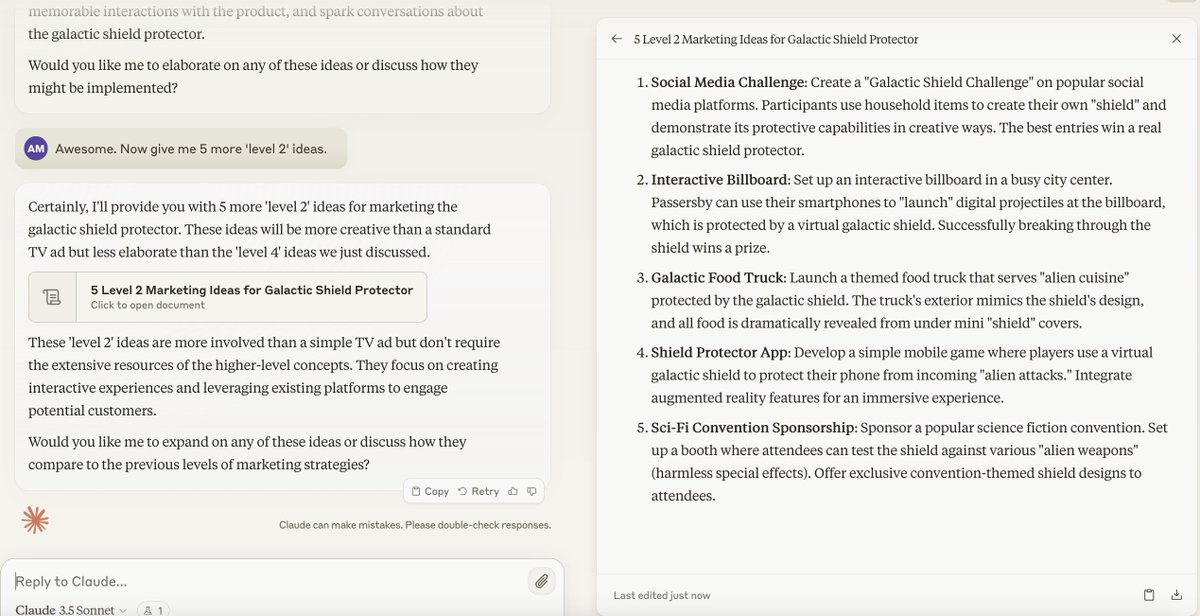 memorable interactions with the product, and spark conversations about the galactic shield protector.

Would you like me to elaborate on any of these ideas or discuss how they might be implemented?

AM Awesome. Now give me 5 more 'level 2' ideas.

Certainly, I'll provide you with 5 more 'level 2' ideas for marketing the galactic shield protector. These ideas will be more creative than a standard TV ad but less elaborate than the 'level 4' ideas we just discussed.

5 Level 2 Marketing Ideas for Galactic Shield Protector
Click to open document

These 'level 2' ideas are more involved than a simple TV ad but don't require the extensive resources of the higher-level concepts. They focus on creating interactive experiences and leveraging existing platforms to engage potential customers.

Would you like me to expand on any of these ideas or discuss how they compare to the previous levels of marketing strategies?

Copy Retry

Claude can make mistakes. Please double-check responses.

Reply to Claude...

Claude 3.5 Sonnet 1

5 Level 2 Marketing Ideas for Galactic Shield Protector

1. Social Media Challenge: Create a "Galactic Shield Challenge" on popular social media platforms. Participants use household items to create their own "shield" and demonstrate its protective capabilities in creative ways. The best entries win a real galactic shield protector.

2. Interactive Billboard: Set up an interactive billboard in a busy city center. Passersby can use their smartphones to "launch" digital projectiles at the billboard, which is protected by a virtual galactic shield. Successfully breaking through the shield wins a prize.

3. Galactic Food Truck: Launch a themed food truck that serves "alien cuisine" protected by the galactic shield. The truck's exterior mimics the shield's design, and all food is dramatically revealed from under mini "shield" covers.

4. Shield Protector App: Develop a simple mobile game where players use a virtual galactic shield to protect their phone from incoming "alien attacks." Integrate augmented reality features for an immersive experience.

5. Sci-Fi Convention Sponsorship: Sponsor a popular science fiction convention. Set up a booth where attendees can test the shield against various "alien weapons" (harmless special effects). Offer exclusive convention-themed shield designs to attendees.

Last edited just now